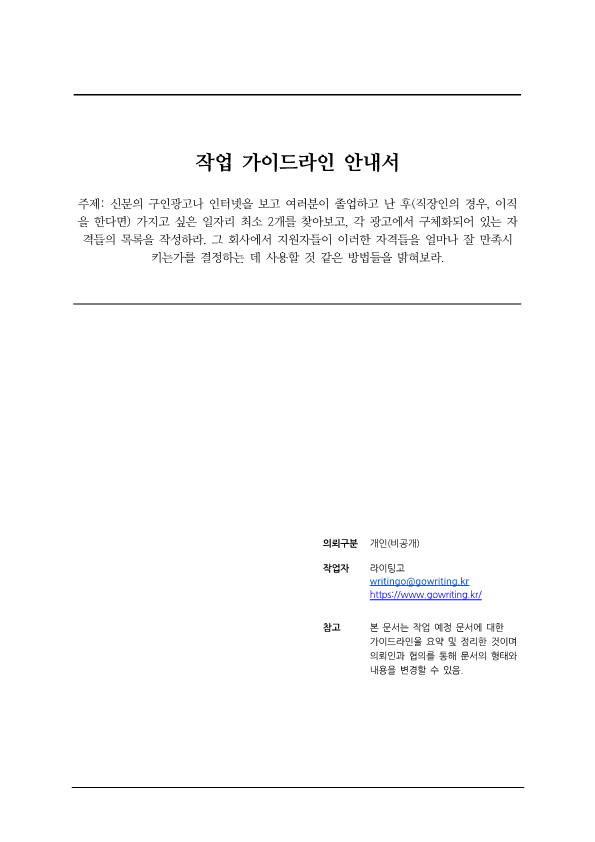 작업 가이드라인 안내서

주제: 신문의 구인광고나 인터넷을 보고 여러분이 졸업하고 난 후(직장인의 경우, 이직을 한다면) 가지고 싶은 일자리 최소 2개를 찾아보고, 각 광고에서 구체화되어 있는 자격들의 목록을 작성하라. 그 회사에서 지원자들이 이러한 자격들을 얼마나 잘 만족시키는가를 결정하는 데 사용할 것 같은 방법들을 밝혀보라.

의뢰구분 개인(비공개)

작업자 라이팅고
writingo@gowriting.kr
https://www.gowriting.kr/

참고 본 문서는 작업 예정 문서에 대한 가이드라인을 요약 및 정리한 것이며 의뢰인과 협의를 통해 문서의 형태와 내용을 변경할 수 있음.